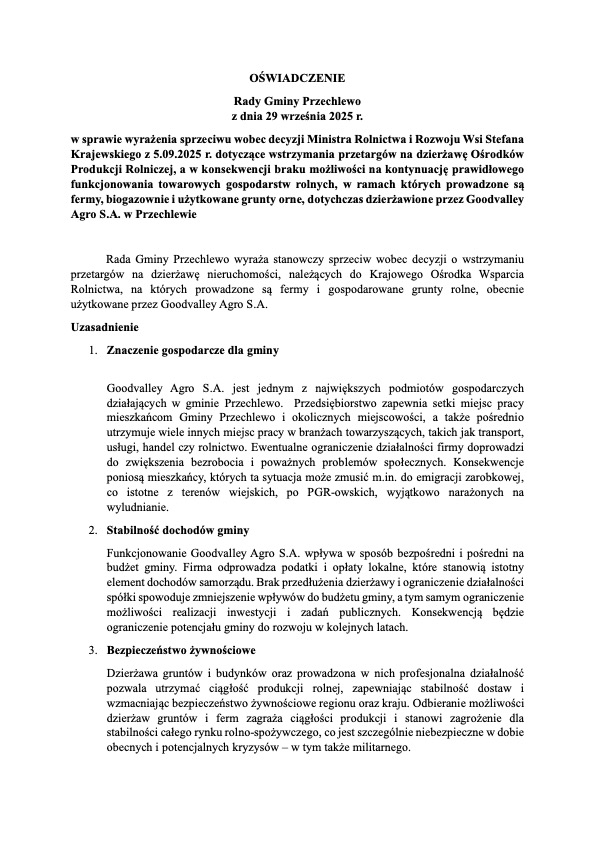 OŚWIADCZENIE

Rady Gminy Przechlewo
z dnia 29 września 2025 r.

w sprawie wyrażenia sprzeciwu wobec decyzji Ministra Rolnictwa i Rozwoju Wsi Stefana Krajewskiego z 5.09.2025 r. dotyczące wstrzymania przetargów na dzierżawę Ośrodków Produkcji Rolniczej, a w konsekwencji braku możliwości na kontynuację prawidłowego funkcjonowania towarowych gospodarstw rolnych, w ramach których prowadzone są fermy, biogazownie i użytkowane grunty orne, dotychczas dzierżawione przez Goodvalley Agro S.A. w Przechlewie

Rada Gminy Przechlewo wyraża stanowczy sprzeciw wobec decyzji o wstrzymaniu przetargów na dzierżawę nieruchomości, należących do Krajowego Ośrodka Wsparcia Rolnictwa, na których prowadzone są fermy i gospodarowane grunty rolne, obecnie użytkowane przez Goodvalley Agro S.A.

Uzasadnienie

1. Znaczenie gospodarcze dla gminy

Goodvalley Agro S.A. jest jednym z największych podmiotów gospodarczych działających w gminie Przechlewo. Przedsiębiorstwo zapewnia setki miejsc pracy mieszkańcom Gminy Przechlewo i okolicznych miejscowości, a także pośrednio utrzymuje wiele innych miejsc pracy w branżach towarzyszących, takich jak transport, usługi, handel czy rolnictwo. Ewentualne ograniczenie działalności firmy doprowadzi do zwiększenia bezrobocia i poważnych problemów społecznych. Konsekwencje poniosą mieszkańcy, których ta sytuacja może zmusić m.in. do emigracji zarobkowej, co istotne z terenów wiejskich, po PGR-owskich, wyjątkowo narażonych na wyludnianie.

2. Stabilność dochodów gminy

Funkcjonowanie Goodvalley Agro S.A. wpływa w sposób bezpośredni i pośredni na budżet gminy. Firma odprowadza podatki i opłaty lokalne, które stanowią istotny element dochodów samorządu. Brak przedłużenia dzierżawy i ograniczenie działalności spółki spowoduje zmniejszenie wpływów do budżetu gminy, a tym samym ograniczenie możliwości realizacji inwestycji i zadań publicznych. Konsekwencją będzie ograniczenie potencjału gminy do rozwoju w kolejnych latach.

3. Bezpieczeństwo żywnościowe

Dzierżawa gruntów i budynków oraz prowadzona w nich profesjonalna działalność pozwala utrzymać ciągłość produkcji rolnej, zapewniając stabilność dostaw i wzmacniając bezpieczeństwo żywnościowe regionu oraz kraju. Odbieranie możliwości dzierżaw gruntów i ferm zagraża ciągłości produkcji i stanowi zagrożenie dla stabilności całego rynku rolno-spożywczego, co jest szczególnie niebezpieczne w dobie obecnych i potencjalnych kryzysów – w tym także militarnego.